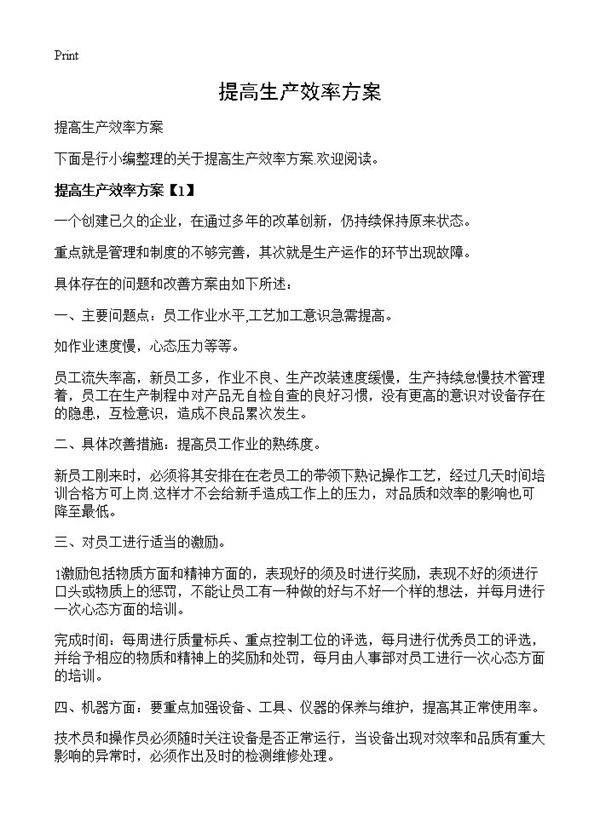 Print

提高生产效率方案

提高生产效率方案

下面是行小编整理的关于提高生产效率方案,欢迎阅读。

提高生产效率方案【1】

一个创建已久的企业，在通过多年的改革创新，仍持续保持原来状态。

重点就是管理和制度的不够完善，其次就是生产运作的环节出现故障。

具体存在的问题和改善方案由如下所述：

一、主要问题点：员工作业水平,工艺加工意识急需提高。

如作业速度慢，心态压力等等。

员工流失率高，新员工多，作业不良、生产改装速度缓慢，生产持续怠慢技术管理着，员工在生产制程中对产品无自检自查的良好习惯，没有更高的意识对设备存在的隐患，互检意识，造成不良品累次发生。

二、具体改善措施：提高员工作业的熟练度。

新员工刚来时，必须将其安排在在老员工的带领下熟记操作工艺，经过几天时间培训合格方可上岗.这样才不会给新手造成工作上的压力，对品质和效率的影响也可降至最低。

三、对员工进行适当的激励。

1激励包括物质方面和精神方面的，表现好的须及时进行奖励，表现不好的须进行口头或物质上的惩罚，不能让员工有一种做的好与不好一个样的想法，并每月进行一次心态方面的培训。

完成时间：每周进行质量标兵、重点控制工位的评选，每月进行优秀员工的评选，并给予相应的物质和精神上的奖励和处罚，每月由人事部对员工进行一次心态方面的培训。

四、机器方面：要重点加强设备、工具、仪器的保养与维护，提高其正常使用率。

技术员和操作员必须随时关注设备是否正常运行，当设备出现对效率和品质有重大影响的异常时，必须作出及时的检测维修处理。